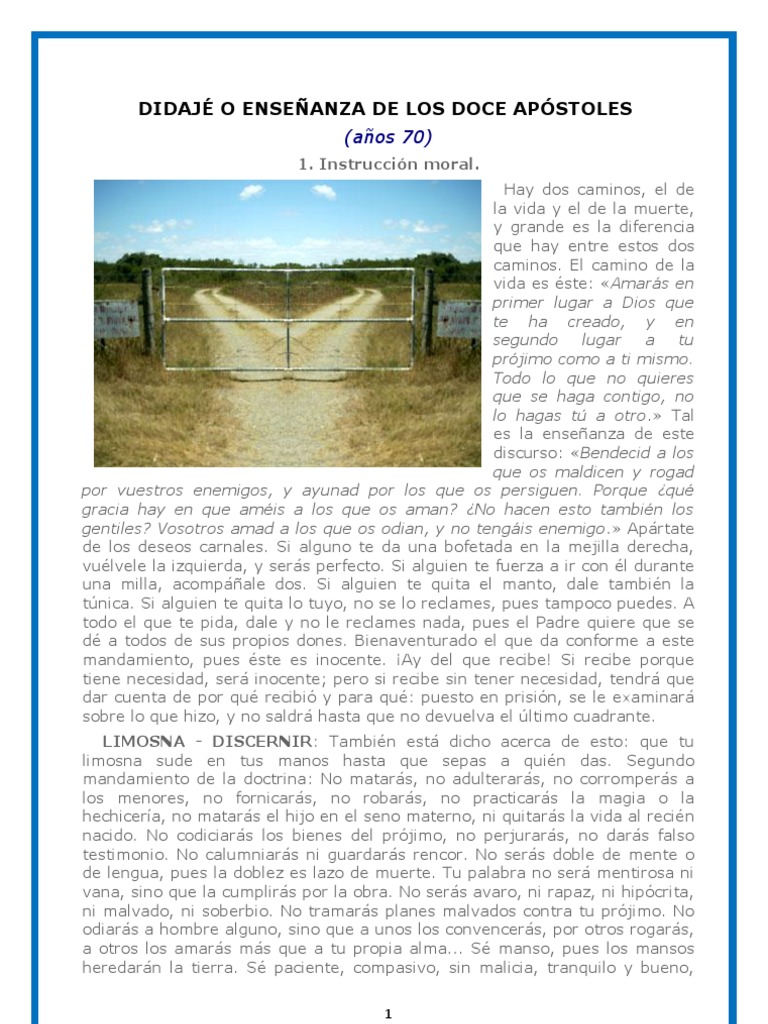 DIDAJÉ O ENSEÑANZA DE LOS DOCE APÓSTOLES

(años 70)

1. Instrucción moral.

Hay dos caminos, el de la vida y el de la muerte, y grande es la diferencia que hay entre estos dos caminos. El camino de la vida es éste: «Amarás en primer lugar a Dios que te ha creado, y en segundo lugar a tu prójimo como a ti mismo. Todo lo que no quieres que se haga contigo, no lo hagas tú a otro.» Tal es la enseñanza de este discurso: «Bendecid a los que os maldicen y rogad por vuestros enemigos, y ayunad por los que os persiguen. Porque ¿qué gracia hay en que améis a los que os aman? ¿No hacen esto también los gentiles? Vosotros amad a los que os odian, y no tengáis enemigo.» Apártate de los deseos carnales. Si alguno te da una bofetada en la mejilla derecha, vuélvele la izquierda, y serás perfecto. Si alguien te fuerza a ir con él durante una milla, acompáñale dos. Si alguien te quita el manto, dale también la túnica. Si alguien te quita lo tuyo, no se lo reclames, pues tampoco puedes. A todo el que te pida, dale y no le reclames nada, pues el Padre quiere que se dé a todos de sus propios dones. Bienaventurado el que da conforme a este mandamiento, pues éste es inocente. ¡Ay del que recibe! Si recibe porque tiene necesidad, será inocente; pero si recibe sin tener necesidad, tendrá que dar cuenta de por qué recibió y para qué: puesto en prisión, se le examinará sobre lo que hizo, y no saldrá hasta que no devuelva el último cuadrante.

LIMOSNA - DISCERNIR: También está dicho acerca de esto: que tu limosna sude en tus manos hasta que sepas a quién das. Segundo mandamiento de la doctrina: No matarás, no adulterarás, no corromperás a los menores, no fornicarás, no robarás, no practicarás la magia o la hechicería, no matarás el hijo en el seno materno, ni quitarás la vida al recién nacido. No codiciarás los bienes del prójimo, no perjurarás, no darás falso testimonio. No calumniarás ni guardarás rencor. No serás doble de mente o de lengua, pues la doblez es lazo de muerte. Tu palabra no será mentirosa ni vana, sino que la cumplirás por la obra. No serás avaro, ni rapaz, ni hipócrita, ni malvado, ni soberbio. No tramarás planes malvados contra tu prójimo. No odiarás a hombre alguno, sino que a unos los convencerás, por otros rogarás, a otros los amarás más que a tu propia alma... Sé manso, pues los mansos heredarán la tierra. Sé paciente, compasivo, sin malicia, tranquilo y bueno,

1